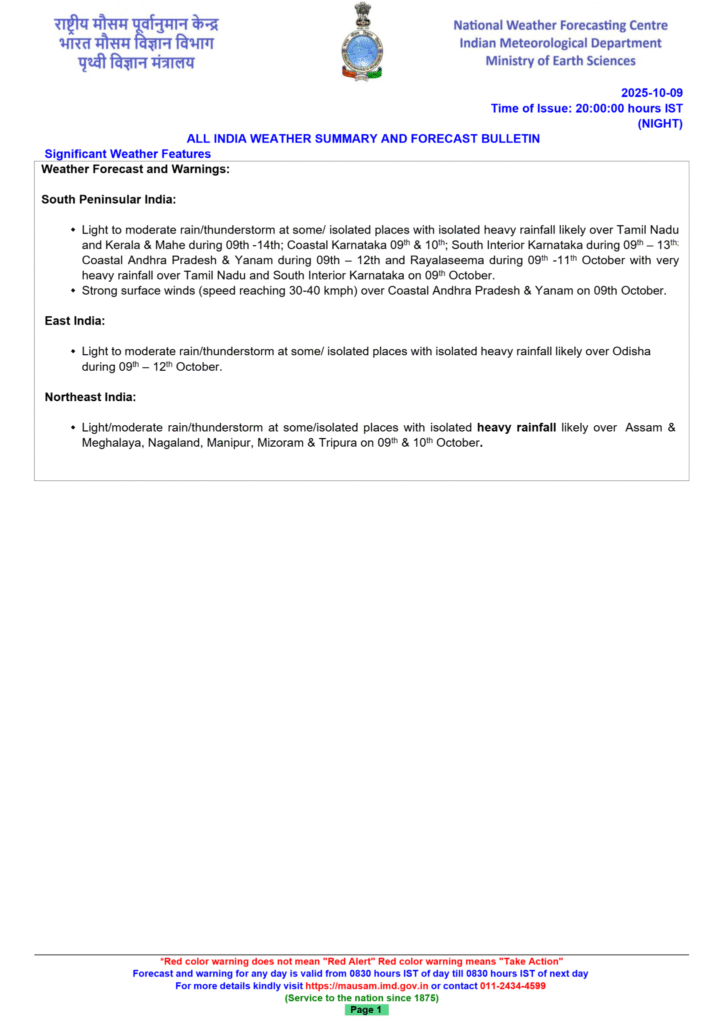 राष्ट्रीय मौसम पूर्वानुमान केन्द्र
भारत मौसम विज्ञान विभाग
पृथ्वी विज्ञान मंत्रालय

National Weather Forecasting Centre
Indian Meteorological Department
Ministry of Earth Sciences

2025-10-09
Time of Issue: 20:00:00 hours IST
(NIGHT)

ALL INDIA WEATHER SUMMARY AND FORECAST BULLETIN

Significant Weather Features

Weather Forecast and Warnings:

South Peninsular India:

• Light to moderate rain/thunderstorm at some/ isolated places with isolated heavy rainfall likely over Tamil Nadu and Kerala & Mahe during 09th -14th; Coastal Karnataka 09$^{th}$ & 10$^{th}$; South Interior Karnataka during 09$^{th}$ – 13$^{th;}$ Coastal Andhra Pradesh & Yanam during 09th – 12th and Rayalaseema during 09$^{th}$ -11$^{th}$ October with very heavy rainfall over Tamil Nadu and South Interior Karnataka on 09$^{th}$ October.
• Strong surface winds (speed reaching 30-40 kmph) over Coastal Andhra Pradesh & Yanam on 09th October.

East India:

• Light to moderate rain/thunderstorm at some/ isolated places with isolated heavy rainfall likely over Odisha during 09$^{th}$ – 12$^{th}$ October.

Northeast India:

• Light/moderate rain/thunderstorm at some/isolated places with isolated heavy rainfall likely over Assam & Meghalaya, Nagaland, Manipur, Mizoram & Tripura on 09$^{th}$ & 10$^{th}$ October.

*Red color warning does not mean "Red Alert" Red color warning means "Take Action"
Forecast and warning for any day is valid from 0830 hours IST of day till 0830 hours IST of next day
For more details kindly visit https://mausam.imd.gov.in or contact 011-2434-4599
(Service to the nation since 1875)
Page 1